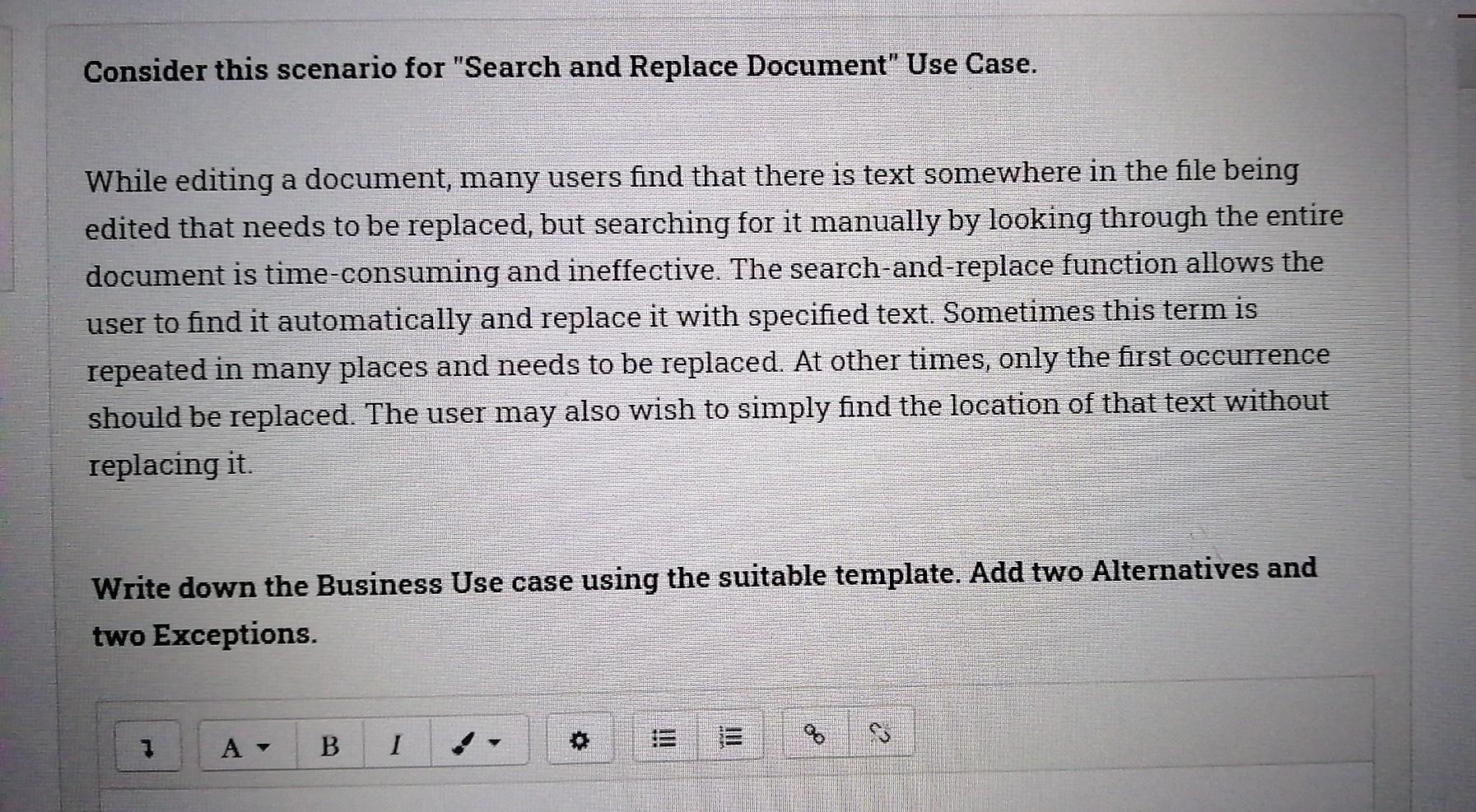 Consider this scenario for "Search and Replace Document" Use Case.

While editing a document, many users find that there is text somewhere in the file being edited that needs to be replaced, but searching for it manually by looking through the entire document is time-consuming and ineffective. The search-and-replace function allows the user to find it automatically and replace it with specified text. Sometimes this term is repeated in many places and needs to be replaced. At other times, only the first occurrence should be replaced. The user may also wish to simply find the location of that text without replacing it.

Write down the Business Use case using the suitable template. Add two Alternatives and two Exceptions.

A B I